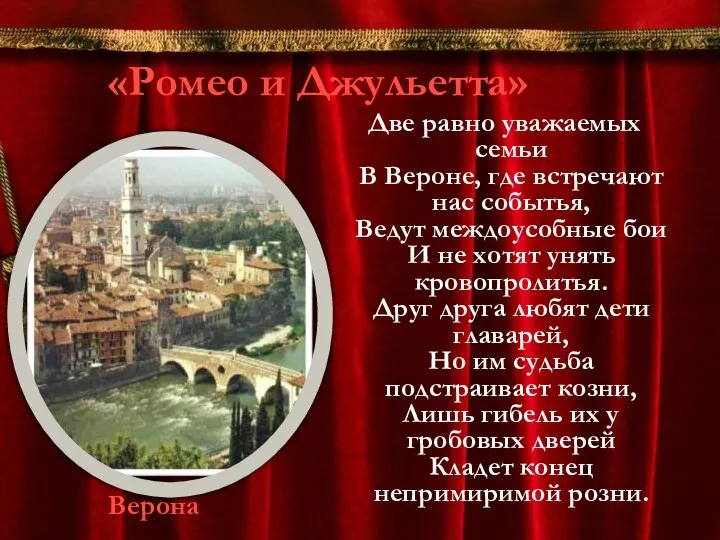 «Ромео и Джульетта»

Две равно уважаемых семьи
В Вероне, где встречают нас событья,
Ведут междоусобные бои
И не хотят унять кровопролитья.
Друг друга любят дети главарей,
Но им судьба подстраивает козни,
Лишь гибель их у гробовых дверей
Кладет конец непримиримой розни.

Верона